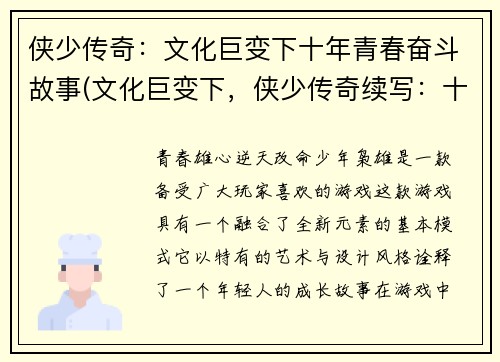 侠少传奇：文化巨变下十年青春奋斗故事(文化巨变下，侠少传奇续写：十

青春雄心逆天改命少年枭雄是一款备受广大玩家喜欢的游戏这款游戏具有一个融合了全新元素的基本模式它以特有的艺术与设计风格诠释了一个年轻人的成长故事在游戏中